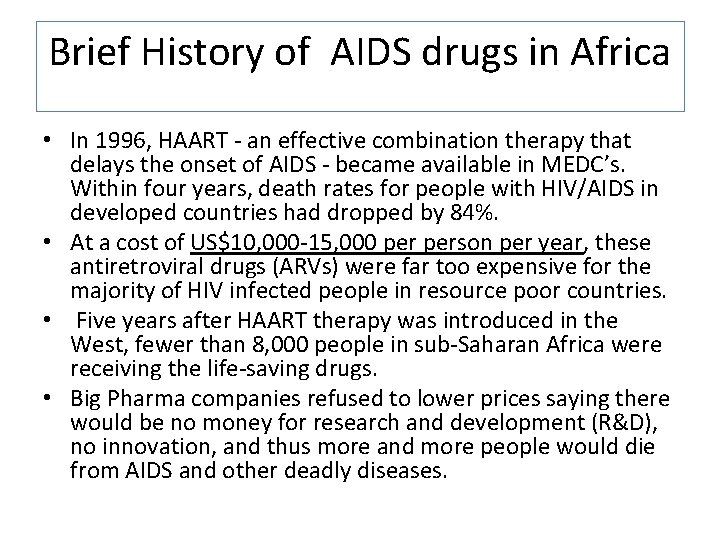 Brief History of AIDS drugs in Africa

• In 1996, HAART - an effective combination therapy that delays the onset of AIDS - became available in MEDC's. Within four years, death rates for people with HIV/AIDS in developed countries had dropped by 84%.
• At a cost of US$10,000-15,000 per person per year, these antiretroviral drugs (ARVs) were far too expensive for the majority of HIV infected people in resource poor countries.
• Five years after HAART therapy was introduced in the West, fewer than 8,000 people in sub-Saharan Africa were receiving the life-saving drugs.
• Big Pharma companies refused to lower prices saying there would be no money for research and development (R&D), no innovation, and thus more and more people would die from AIDS and other deadly diseases.